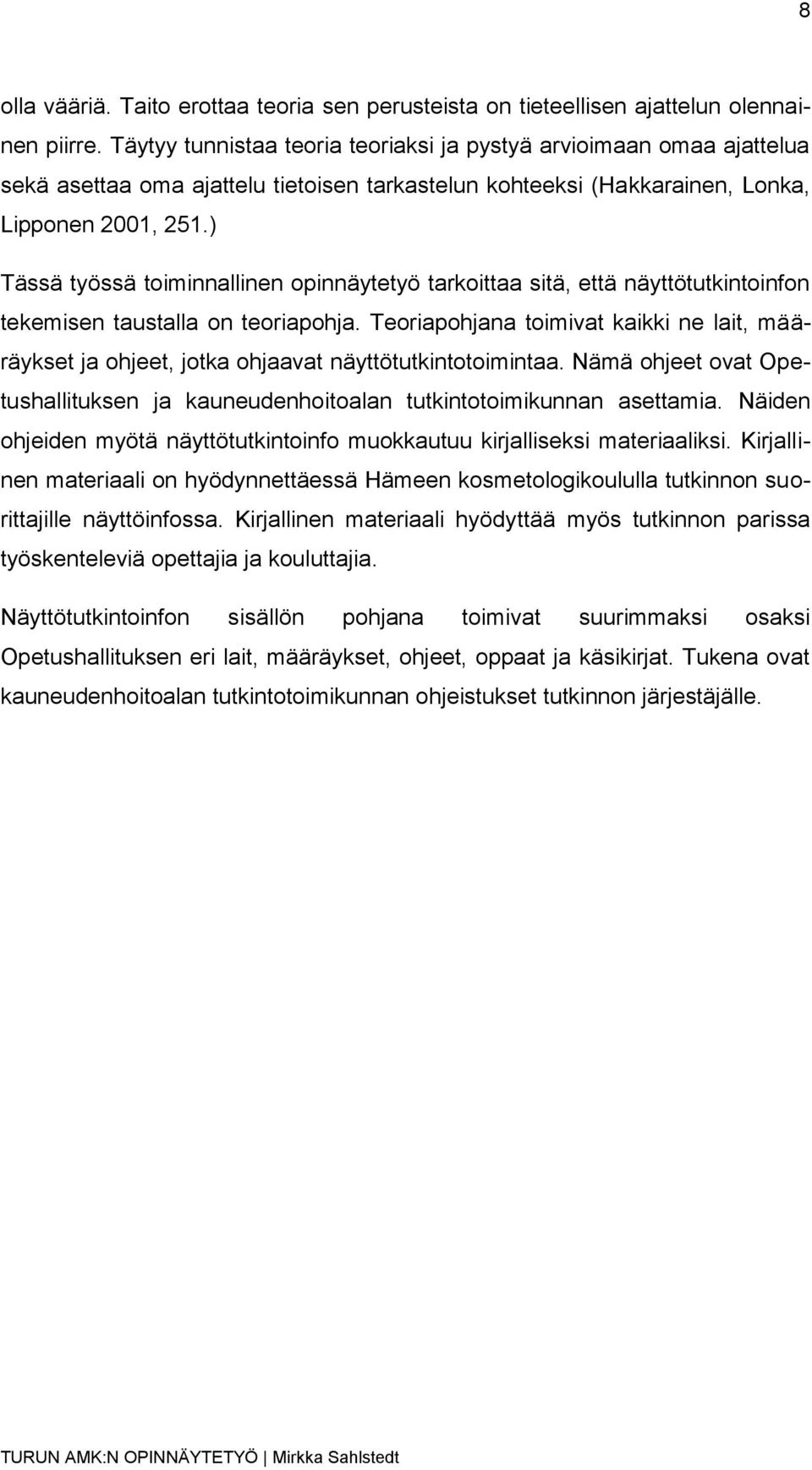 8

olla vääriä. Taito erottaa teoria sen perusteista on tieteellisen ajattelun olennainen piirre. Täytyy tunnistaa teoria teoriaksi ja pystyä arvioimaan omaa ajattelua sekä asettaa oma ajattelu tietoisen tarkastelun kohteeksi (Hakkarainen, Lonka, Lipponen 2001, 251.)

Tässä työssä toiminnallinen opinnäytetyö tarkoittaa sitä, että näyttötutkintoinfon tekemisen taustalla on teoriapohja. Teoriapohjana toimivat kaikki ne lait, määräykset ja ohjeet, jotka ohjaavat näyttötutkintotoimintaa. Nämä ohjeet ovat Opetushallituksen ja kauneudenhoitoalan tutkintotoimikunnan asettamia. Näiden ohjeiden myötä näyttötutkintoinfo muokkautuu kirjalliseksi materiaaliksi. Kirjallinen materiaali on hyödynnettäessä Hämeen kosmetologikoululla tutkinnon suorittajille näyttöinfossa. Kirjallinen materiaali hyödyttää myös tutkinnon parissa työskenteleviä opettajia ja kouluttajia.

Näyttötutkintoinfon sisällön pohjana toimivat suurimmaksi osaksi Opetushallituksen eri lait, määräykset, ohjeet, oppaat ja käsikirjat. Tukena ovat kauneudenhoitoalan tutkintotoimikunnan ohjeistukset tutkinnon järjestäjälle.

TURUN AMK:N OPINNÄYTETYÖ | Mirkka Sahlstedt